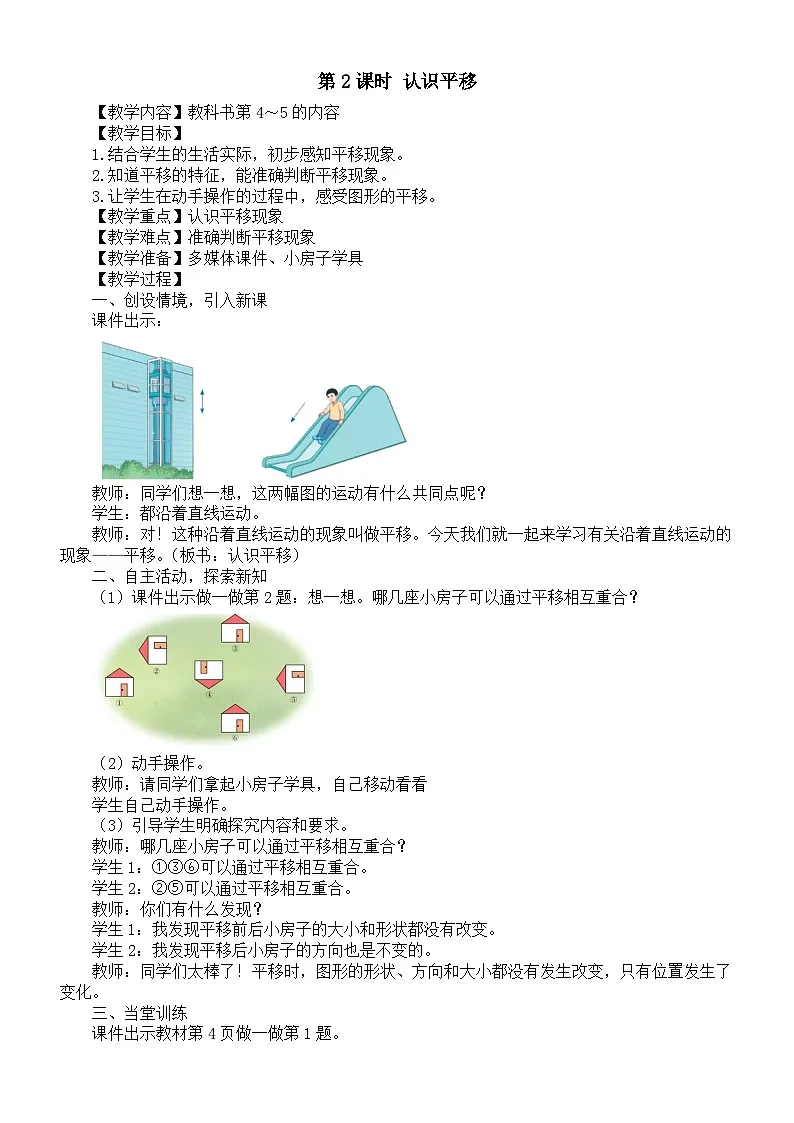 第 2 课时 认识平移

【教学内容】教科书第 4～5 的内容
【教学目标】
1.结合学生的生活实际，初步感知平移现象。
2.知道平移的特征，能准确判断平移现象。
3.让学生在动手操作的过程中，感受图形的平移。
【教学重点】认识平移现象
【教学难点】准确判断平移现象
【教学准备】多媒体课件、小房子学具
【教学过程】
一、创设情境，引入新课
课件出示：

教师：同学们想一想，这两幅图的运动有什么共同点呢？
学生：都沿着直线运动。
教师：对！这种沿着直线运动的现象叫做平移。今天我们就一起来学习有关沿着直线运动的现象——平移。（板书：认识平移）
二、自主活动，探索新知
（1）课件出示做一做第 2 题：想一想。哪几座小房子可以通过平移相互重合？

①
②
③
④
⑤
⑥

（2）动手操作。
教师：请同学们拿起小房子学具，自己移动看看
学生自己动手操作。
（3）引导学生明确探究内容和要求。
教师：哪几座小房子可以通过平移相互重合？
学生 1：①③⑥可以通过平移相互重合。
学生 2：②⑤可以通过平移相互重合。
教师：你们有什么发现？
学生 1：我发现平移前后小房子的大小和形状都没有改变。
学生 2：我发现平移后小房子的方向也是不变的。
教师：同学们太棒了！平移时，图形的形状、方向和大小都没有发生改变，只有位置发生了变化。
三、当堂训练
课件出示教材第 4 页做一做第 1 题。